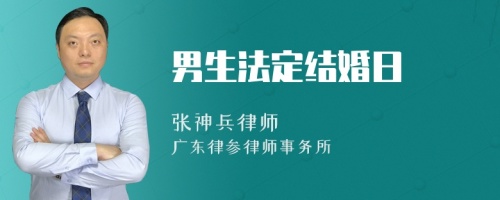 男生法定结婚日

张神兵律师
广东律参律师事务所